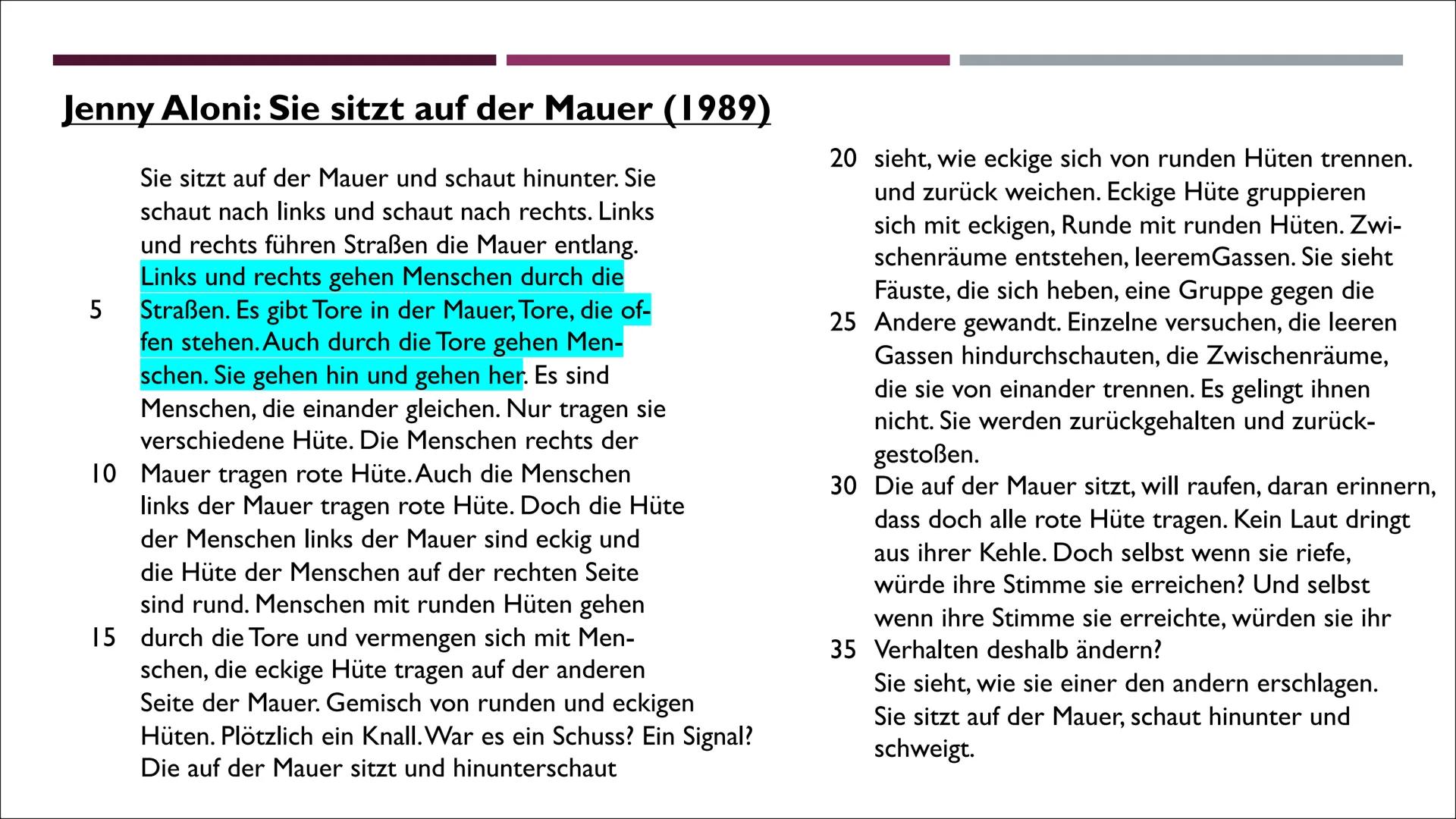 Jenny Aloni: Sie sitzt auf der Mauer (1989)

Sie sitzt auf der Mauer und schaut hinunter. Sie schaut nach links und schaut nach rechts. Links und rechts führen Straßen die Mauer entlang. Links und rechts gehen Menschen durch die
5 Straßen. Es gibt Tore in der Mauer, Tore, die offen stehen. Auch durch die Tore gehen Menschen. Sie gehen hin und gehen her. Es sind Menschen, die einander gleichen. Nur tragen sie verschiedene Hüte. Die Menschen rechts der
10 Mauer tragen rote Hüte. Auch die Menschen links der Mauer tragen rote Hüte. Doch die Hüte der Menschen links der Mauer sind eckig und die Hüte der Menschen auf der rechten Seite sind rund. Menschen mit runden Hüten gehen
15 durch die Tore und vermengen sich mit Menschen, die eckige Hüte tragen auf der anderen Seite der Mauer. Gemisch von runden und eckigen Hüten. Plötzlich ein Knall. War es ein Schuss? Ein Signal? Die auf der Mauer sitzt und hinunterschaut
20 sieht, wie eckige sich von runden Hüten trennen. und zurück weichen. Eckige Hüte gruppieren sich mit eckigen, Runde mit runden Hüten. Zwischenräume entstehen, leeremGassen. Sie sieht Fäuste, die sich heben, eine Gruppe gegen die
25 Andere gewandt. Einzelne versuchen, die leeren Gassen hindurchschauten, die Zwischenräume, die sie von einander trennen. Es gelingt ihnen nicht. Sie werden zurückgehalten und zurückgestoßen.
30 Die auf der Mauer sitzt, will raufen, daran erinnern, dass doch alle rote Hüte tragen. Kein Laut dringt aus ihrer Kehle. Doch selbst wenn sie riefe, würde ihre Stimme sie erreichen? Und selbst wenn ihre Stimme sie erreichte, würden sie ihr
35 Verhalten deshalb ändern?
Sie sieht, wie sie einer den andern erschlagen.
Sie sitzt auf der Mauer, schaut hinunter und schweigt.